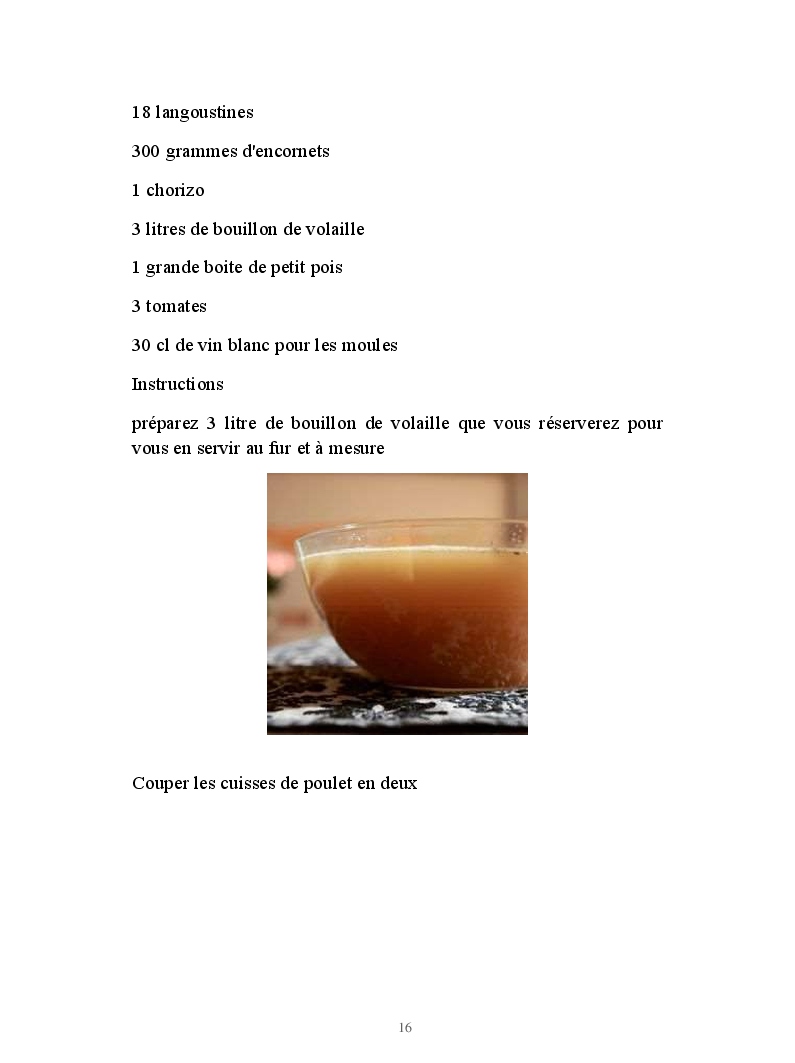 18 langoustines

300 grammes d'encornets

1 chorizo

3 litres de bouillon de volaille

1 grande boite de petit pois

3 tomates

30 cl de vin blanc pour les moules

Instructions

préparez 3 litre de bouillon de volaille que vous réserverez pour vous en servir au fur et à mesure

Couper les cuisses de poulet en deux

16